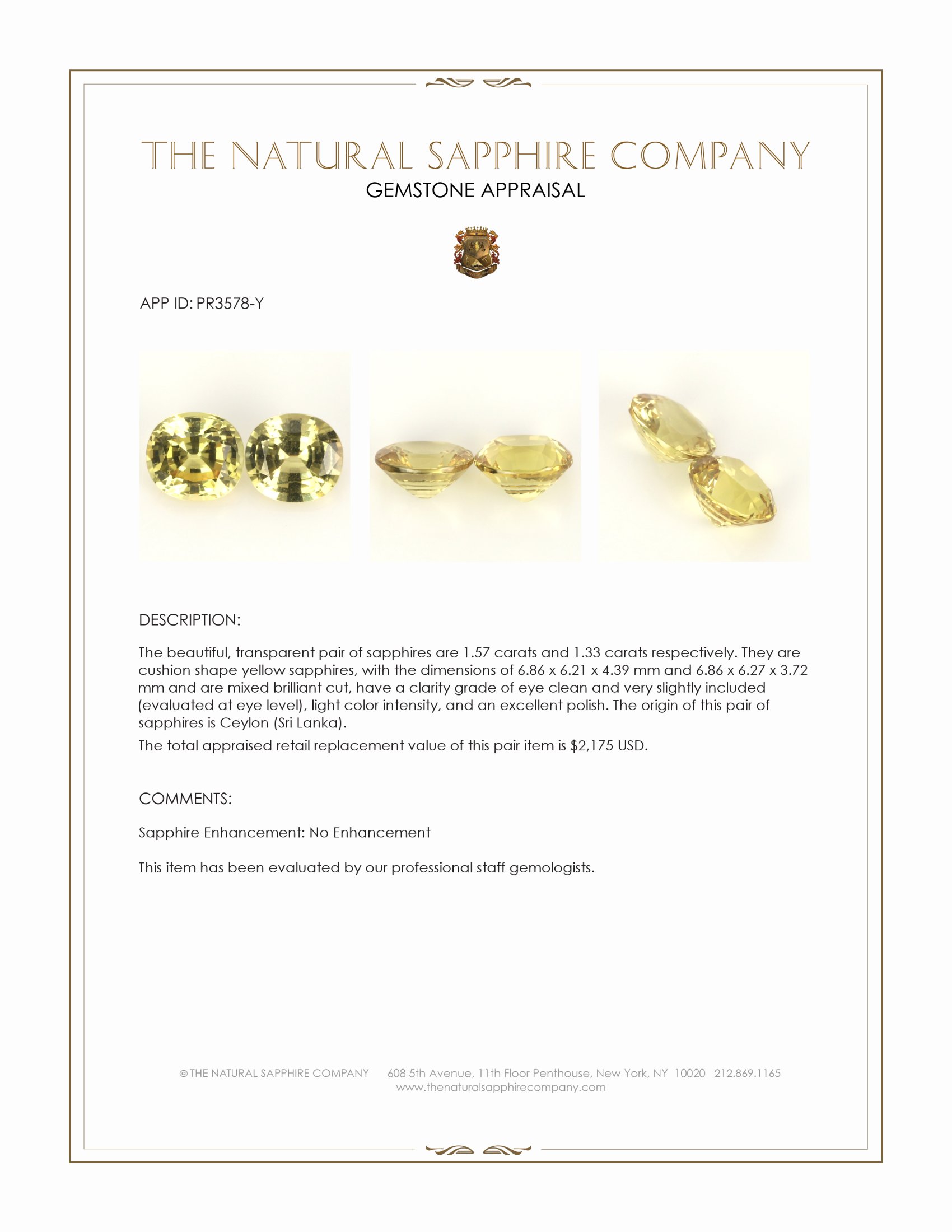 THE NATURAL SAPPHIRE COMPANY
GEMSTONE APPRAISAL

APP ID: PR3578-Y

DESCRIPTION:

The beautiful, transparent pair of sapphires are 1.57 carats and 1.33 carats respectively. They are cushion shape yellow sapphires, with the dimensions of 6.86 x 6.21 x 4.39 mm and 6.86 x 6.27 x 3.72 mm and are mixed brilliant cut, have a clarity grade of eye clean and very slightly included (evaluated at eye level), light color intensity, and an excellent polish. The origin of this pair of sapphires is Ceylon (Sri Lanka).

The total appraised retail replacement value of this pair item is $2,175 USD.

COMMENTS:

Sapphire Enhancement: No Enhancement

This item has been evaluated by our professional staff gemologists.

© THE NATURAL SAPPHIRE COMPANY 608 5th Avenue, 11th Floor Penthouse, New York, NY 10020 212.869.1165
www.thenaturalsapphirecompany.com